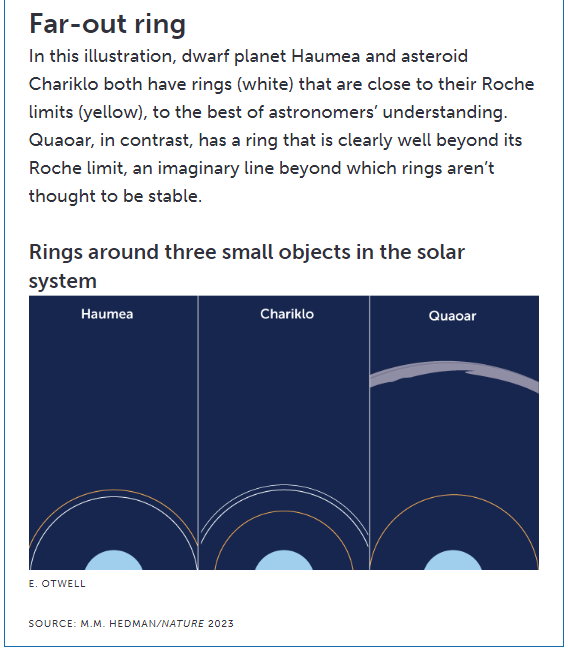 Far-out ring

In this illustration, dwarf planet Haumea and asteroid Chariklo both have rings (white) that are close to their Roche limits (yellow), to the best of astronomers' understanding. Quaoar, in contrast, has a ring that is clearly well beyond its Roche limit, an imaginary line beyond which rings aren't thought to be stable.

Rings around three small objects in the solar system

Haumea

Chariklo

Quaoar

E. OTWELL

SOURCE: M.M. HEDMAN/NATURE 2023